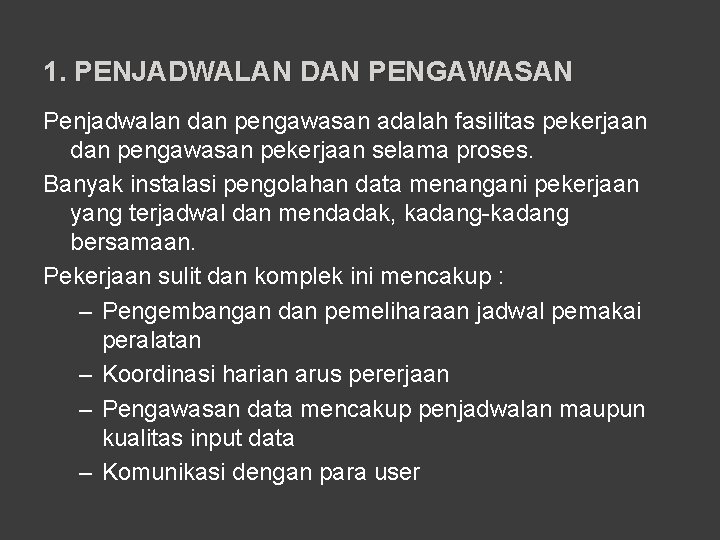 1. PENJADWALAN DAN PENGAWASAN

Penjadwalan dan pengawasan adalah fasilitas pekerjaan dan pengawasan pekerjaan selama proses.

Banyak instalasi pengolahan data menangani pekerjaan yang terjadwal dan mendadak, kadang-kadang bersamaan.

Pekerjaan sulit dan komplek ini mencakup :

– Pengembangan dan pemeliharaan jadwal pemakai peralatan
– Koordinasi harian arus pererjaan
– Pengawasan data mencakup penjadwalan maupun kualitas input data
– Komunikasi dengan para user